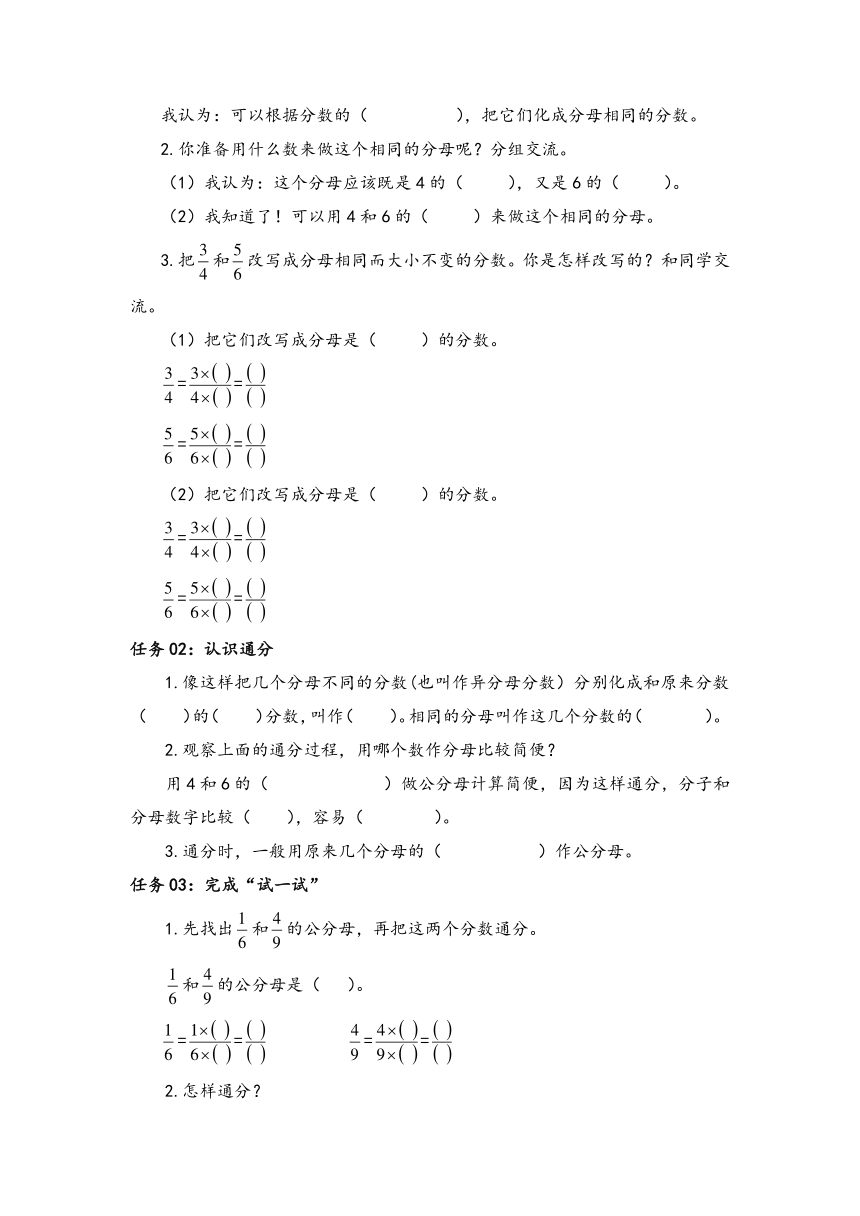 我认为：可以根据分数的（　　　　），把它们化成分母相同的分数。

2.你准备用什么数来做这个相同的分母呢？分组交流。

（1）我认为：这个分母应该既是4的（　　），又是6的（　　）。

（2）我知道了！可以用4和6的（　　）来做这个相同的分母。

3.把$\frac{3}{4}$和$\frac{5}{6}$改写成分母相同而大小不变的分数。你是怎样改写的？和同学交流。

（1）把它们改写成分母是（　　）的分数。

$\frac{3}{4}=\frac{3\times(\ )}{4\times(\ )}=\frac{(\ )}{(\ )}$

$\frac{5}{6}=\frac{5\times(\ )}{6\times(\ )}=\frac{(\ )}{(\ )}$

（2）把它们改写成分母是（　　）的分数。

$\frac{3}{4}=\frac{3\times(\ )}{4\times(\ )}=\frac{(\ )}{(\ )}$

$\frac{5}{6}=\frac{5\times(\ )}{6\times(\ )}=\frac{(\ )}{(\ )}$

任务02：认识通分

1.像这样把几个分母不同的分数(也叫作异分母分数）分别化成和原来分数（　　)的(　　)分数，叫作(　　)。相同的分母叫作这几个分数的(　　　)。

2.观察上面的通分过程，用哪个数作分母比较简便？

用4和6的（　　　　　）做公分母计算简便，因为这样通分，分子和分母数字比较（　　），容易（　　　）。

3.通分时，一般用原来几个分母的（　　　　　）作公分母。

任务03：完成“试一试”

1.先找出$\frac{1}{6}$和$\frac{4}{9}$的公分母，再把这两个分数通分。

$\frac{1}{6}$和$\frac{4}{9}$的公分母是（　）。

$\frac{1}{6}=\frac{1\times(\ )}{6\times(\ )}=\frac{(\ )}{(\ )}$　　$\frac{4}{9}=\frac{4\times(\ )}{9\times(\ )}=\frac{(\ )}{(\ )}$

2.怎样通分？